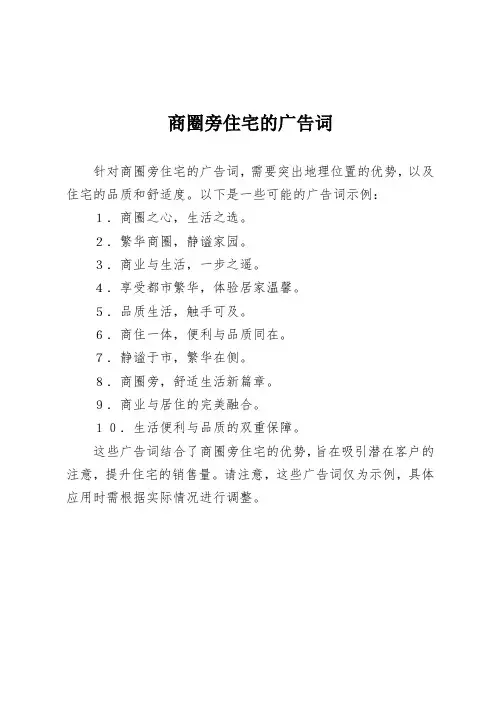 商圈旁住宅的广告词

针对商圈旁住宅的广告词，需要突出地理位置的优势，以及住宅的品质和舒适度。以下是一些可能的广告词示例：

1．商圈之心，生活之选。

2．繁华商圈，静谧家园。

3．商业与生活，一步之遥。

4．享受都市繁华，体验居家温馨。

5．品质生活，触手可及。

6．商住一体，便利与品质同在。

7．静谧于市，繁华在侧。

8．商圈旁，舒适生活新篇章。

9．商业与居住的完美融合。

10．生活便利与品质的双重保障。

这些广告词结合了商圈旁住宅的优势，旨在吸引潜在客户的注意，提升住宅的销售量。请注意，这些广告词仅为示例，具体应用时需根据实际情况进行调整。